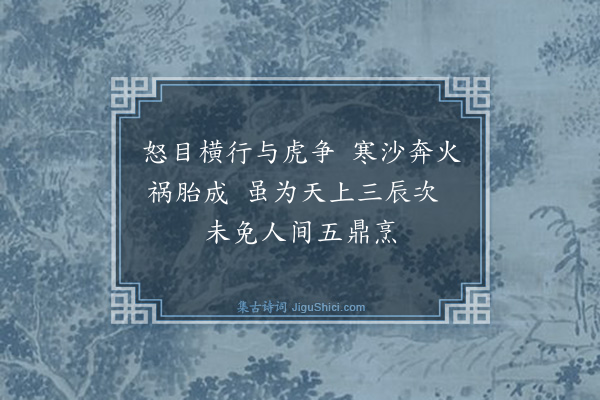 怒目横行与虎争　寒沙奔火祸胎成　虽为天上三辰次　未免人间五鼎烹

集古诗词 JiguShici.com